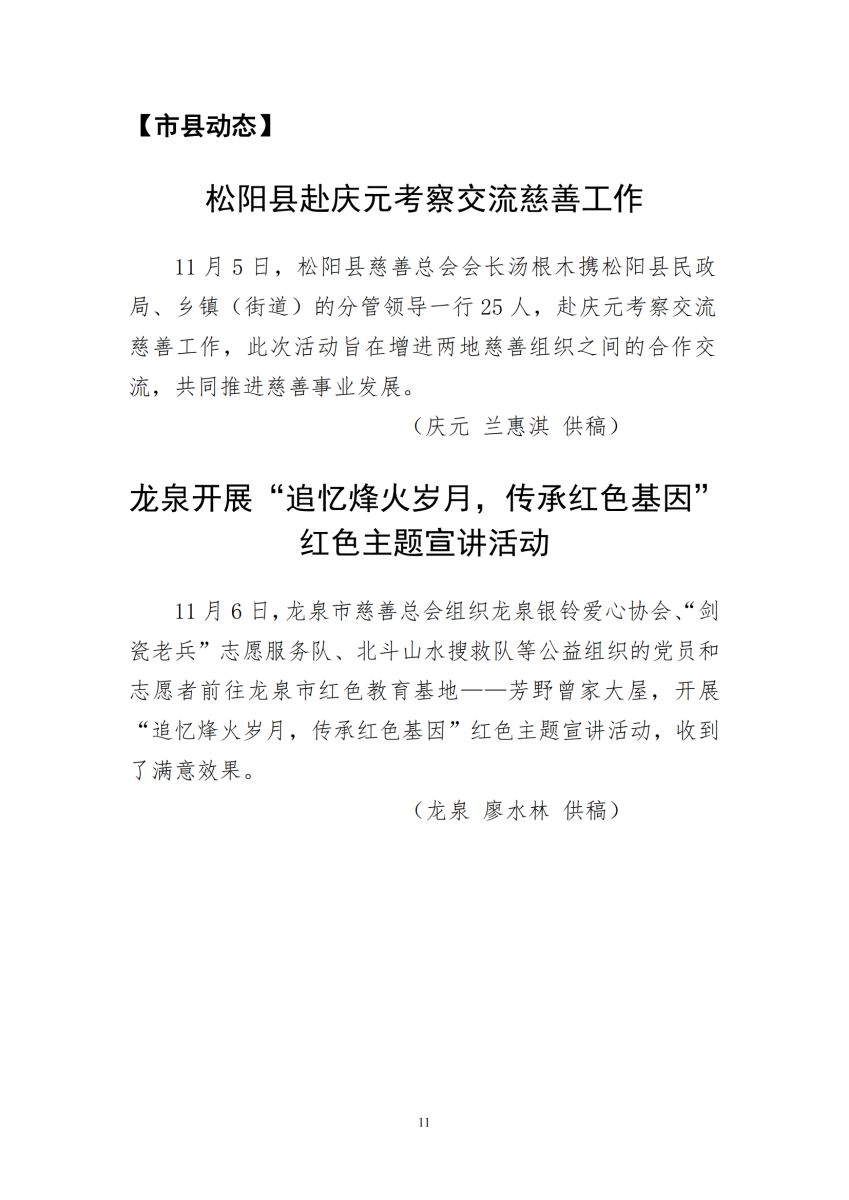 【市县动态】

松阳县赴庆元考察交流慈善工作

11月5日，松阳县慈善总会会长汤根木携松阳县民政局、乡镇（街道）的分管领导一行25人，赴庆元考察交流慈善工作，此次活动旨在增进两地慈善组织之间的合作交流，共同推进慈善事业发展。

（庆元 兰惠淇 供稿）

龙泉开展“追忆烽火岁月，传承红色基因”红色主题宣讲活动

11月6日，龙泉市慈善总会组织龙泉银铃爱心协会、“剑瓷老兵”志愿服务队、北斗山水搜救队等公益组织的党员和志愿者前往龙泉市红色教育基地——芳野曾家大屋，开展“追忆烽火岁月，传承红色基因”红色主题宣讲活动，收到了满意效果。

（龙泉 廖水林 供稿）

11